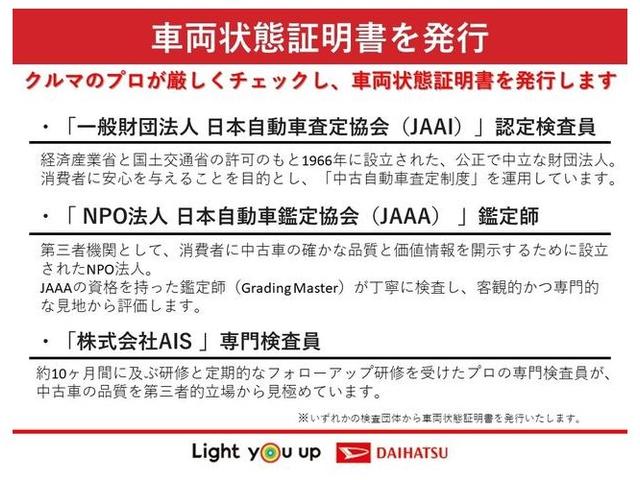 車両状態証明書を発行

クルマのプロが厳しくチェックし、車両状態証明書を発行します

・「一般財団法人 日本自動車査定協会（JAAI）」認定検査員

経済産業省と国土交通省の許可のもと1966年に設立された、公正で中立な財団法人。消費者に安心を与えることを目的とし、「中古自動車査定制度」を運用しています。

・「 NPO法人 日本自動車鑑定協会（JAAA） 」鑑定師

第三者機関として、消費者に中古車の確かな品質と価値情報を開示するために設立されたNPO法人。
JAAAの資格を持った鑑定師（Grading Master）が丁寧に検査し、客観的かつ専門的な見地から評価します。

・「株式会社AIS 」専門検査員

約10ヶ月間に及ぶ研修と定期的なフォローアップ研修を受けたプロの専門検査員が、中古車の品質を第三者的立場から見極めています。

※いずれかの検査団体から車両状態証明書を発行いたします。

Light you up DAIHATSU